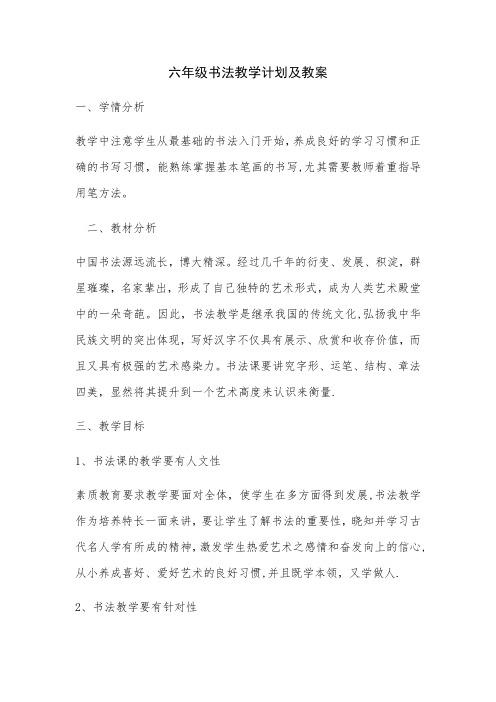 六年级书法教学计划及教案

一、学情分析

教学中注意学生从最基础的书法入门开始，养成良好的学习习惯和正确的书写习惯，能熟练掌握基本笔画的书写,尤其需要教师着重指导用笔方法。

二、教材分析

中国书法源远流长，博大精深。经过几千年的衍变、发展、积淀，群星璀璨，名家辈出，形成了自己独特的艺术形式，成为人类艺术殿堂中的一朵奇葩。因此，书法教学是继承我国的传统文化,弘扬我中华民族文明的突出体现，写好汉字不仅具有展示、欣赏和收存价值，而且又具有极强的艺术感染力。书法课要讲究字形、运笔、结构、章法四美，显然将其提升到一个艺术高度来认识来衡量.

三、教学目标

1、书法课的教学要有人文性

素质教育要求教学要面对全体，使学生在多方面得到发展,书法教学作为培养特长一面来讲，要让学生了解书法的重要性，晓知并学习古代名人学有所成的精神,激发学生热爱艺术之感情和奋发向上的信心,从小养成喜好、爱好艺术的良好习惯,并且既学本领，又学做人.

2、书法教学要有针对性